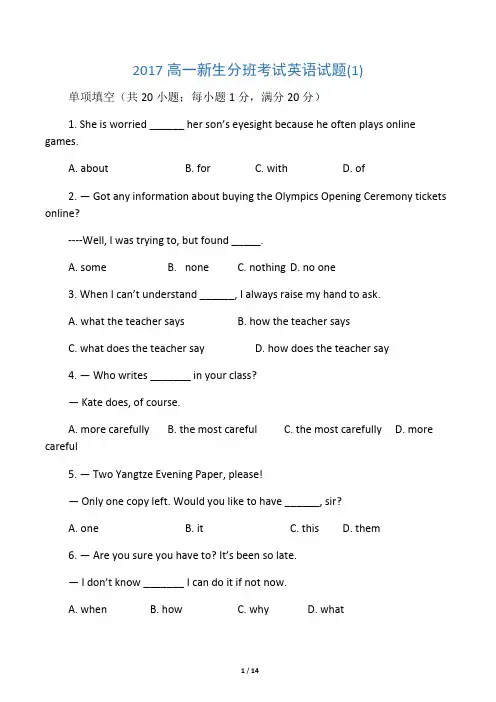 2017 高一新生分班考试英语试题(1)

单项填空（共 20 小题；每小题 1 分，满分 20 分）

1. She is worried ______ her son's eyesight because he often plays online games.

A. about B. for C. with D. of

2. — Got any information about buying the Olympics Opening Ceremony tickets online?

----Well, I was trying to, but found _____.

A. some B. none C. nothing D. no one

3. When I can't understand ______, I always raise my hand to ask.

A. what the teacher says B. how the teacher says

C. what does the teacher say D. how does the teacher say

4. — Who writes _______ in your class?

— Kate does, of course.

A. more carefully B. the most careful C. the most carefully D. more careful

5. — Two Yangtze Evening Paper, please!

— Only one copy left. Would you like to have ______, sir?

A. one B. it C. this D. them

6. — Are you sure you have to? It's been so late.

— I don't know _______ I can do it if not now.

A. when B. how C. why D. what

1 / 14